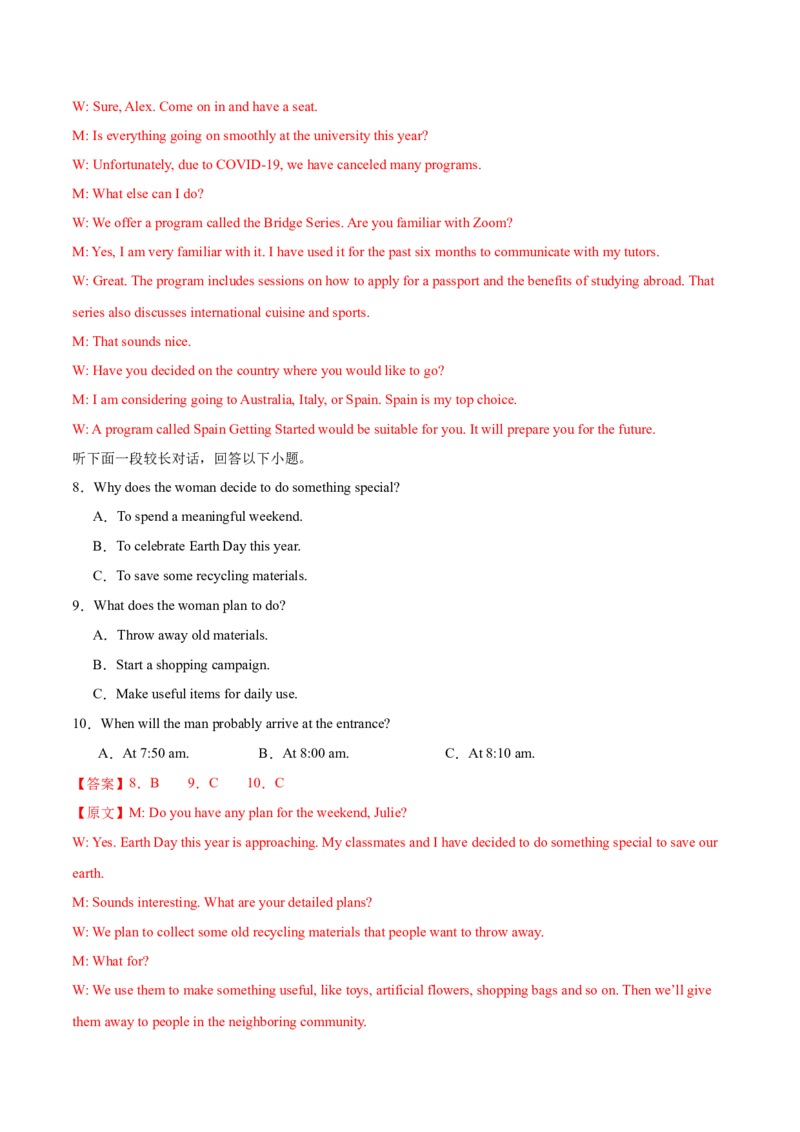 W: Sure, Alex. Come on in and have a seat.

M: Is everything going on smoothly at the university this year?

W: Unfortunately, due to COVID-19, we have canceled many programs.

M: What else can I do?

W: We offer a program called the Bridge Series. Are you familiar with Zoom?

M: Yes, I am very familiar with it. I have used it for the past six months to communicate with my tutors.

W: Great. The program includes sessions on how to apply for a passport and the benefits of studying abroad. That series also discusses international cuisine and sports.

M: That sounds nice.

W: Have you decided on the country where you would like to go?

M: I am considering going to Australia, Italy, or Spain. Spain is my top choice.

W: A program called Spain Getting Started would be suitable for you. It will prepare you for the future.

听下面一段较长对话，回答以下小题。

8．Why does the woman decide to do something special?

A．To spend a meaningful weekend.

B．To celebrate Earth Day this year.

C．To save some recycling materials.

9．What does the woman plan to do?

A．Throw away old materials.

B．Start a shopping campaign.

C．Make useful items for daily use.

10．When will the man probably arrive at the entrance?

A．At 7:50 am.  B．At 8:00 am.  C．At 8:10 am.

【答案】8．B  9．C  10．C

【原文】M: Do you have any plan for the weekend, Julie?

W: Yes. Earth Day this year is approaching. My classmates and I have decided to do something special to save our earth.

M: Sounds interesting. What are your detailed plans?

W: We plan to collect some old recycling materials that people want to throw away.

M: What for?

W: We use them to make something useful, like toys, artificial flowers, shopping bags and so on. Then we'll give them away to people in the neighboring community.